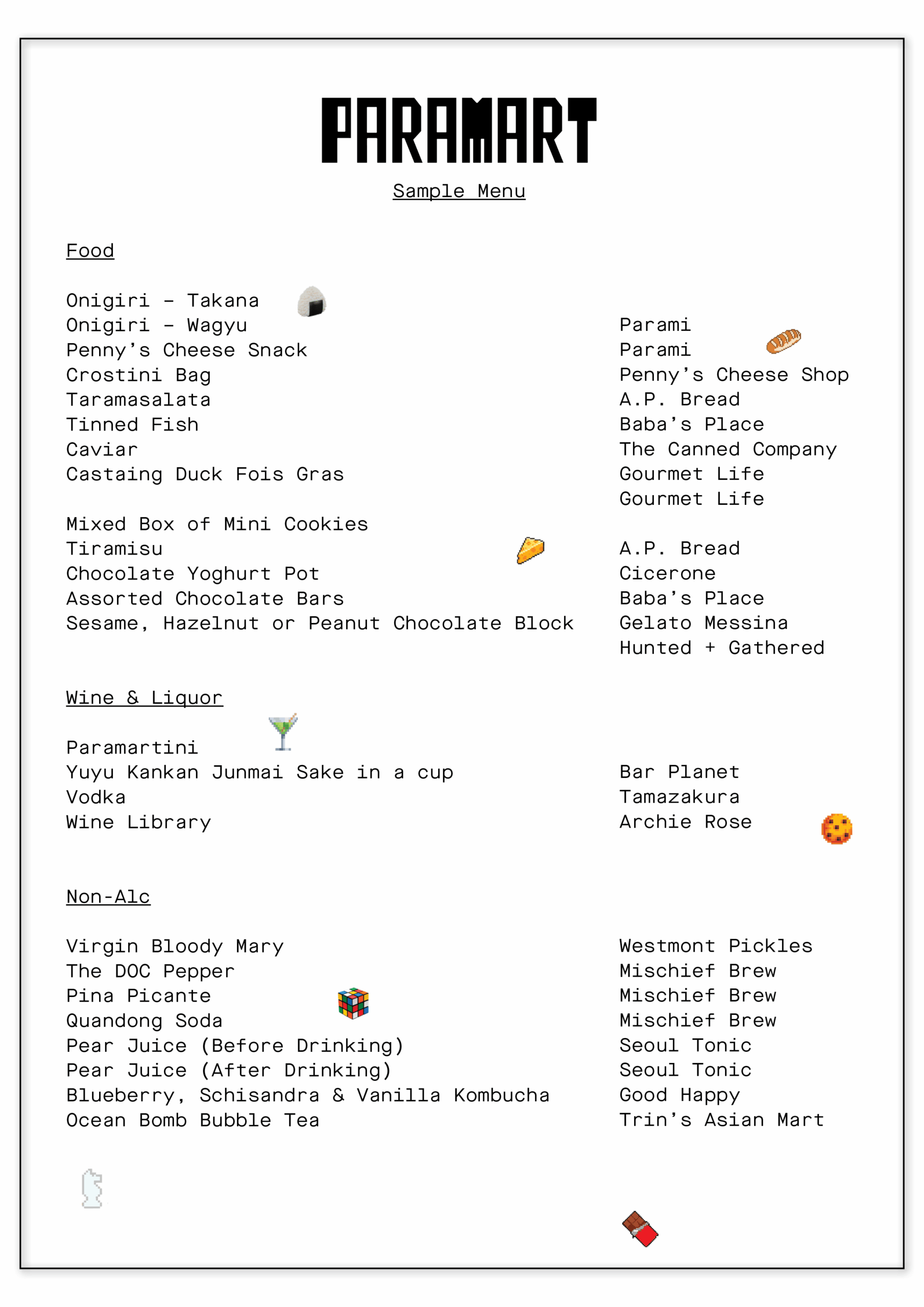 PARAMART

Sample Menu

Food

Onigiri - Takana
Onigiri - Wagyu
Penny's Cheese Snack
Crostini Bag
Taramasalata
Tinned Fish
Caviar
Castaing Duck Fois Gras

Mixed Box of Mini Cookies
Tiramisu
Chocolate Yoghurt Pot
Assorted Chocolate Bars
Sesame, Hazelnut or Peanut Chocolate Block

Parami
Parami
Penny's Cheese Shop
A.P. Bread
Baba's Place
The Canned Company
Gourmet Life
Gourmet Life

A.P. Bread
Cicerone
Baba's Place
Gelato Messina
Hunted + Gathered

Wine & Liquor

Paramartini
Yuyu Kankan Junmai Sake in a cup
Vodka
Wine Library

Bar Planet
Tamazakura
Archie Rose

Non-Alc

Virgin Bloody Mary
The DOC Pepper
Pina Picante
Quandong Soda
Pear Juice (Before Drinking)
Pear Juice (After Drinking)
Blueberry, Schisandra & Vanilla Kombucha
Ocean Bomb Bubble Tea

Westmont Pickles
Mischief Brew
Mischief Brew
Mischief Brew
Seoul Tonic
Seoul Tonic
Good Happy
Trin's Asian Mart